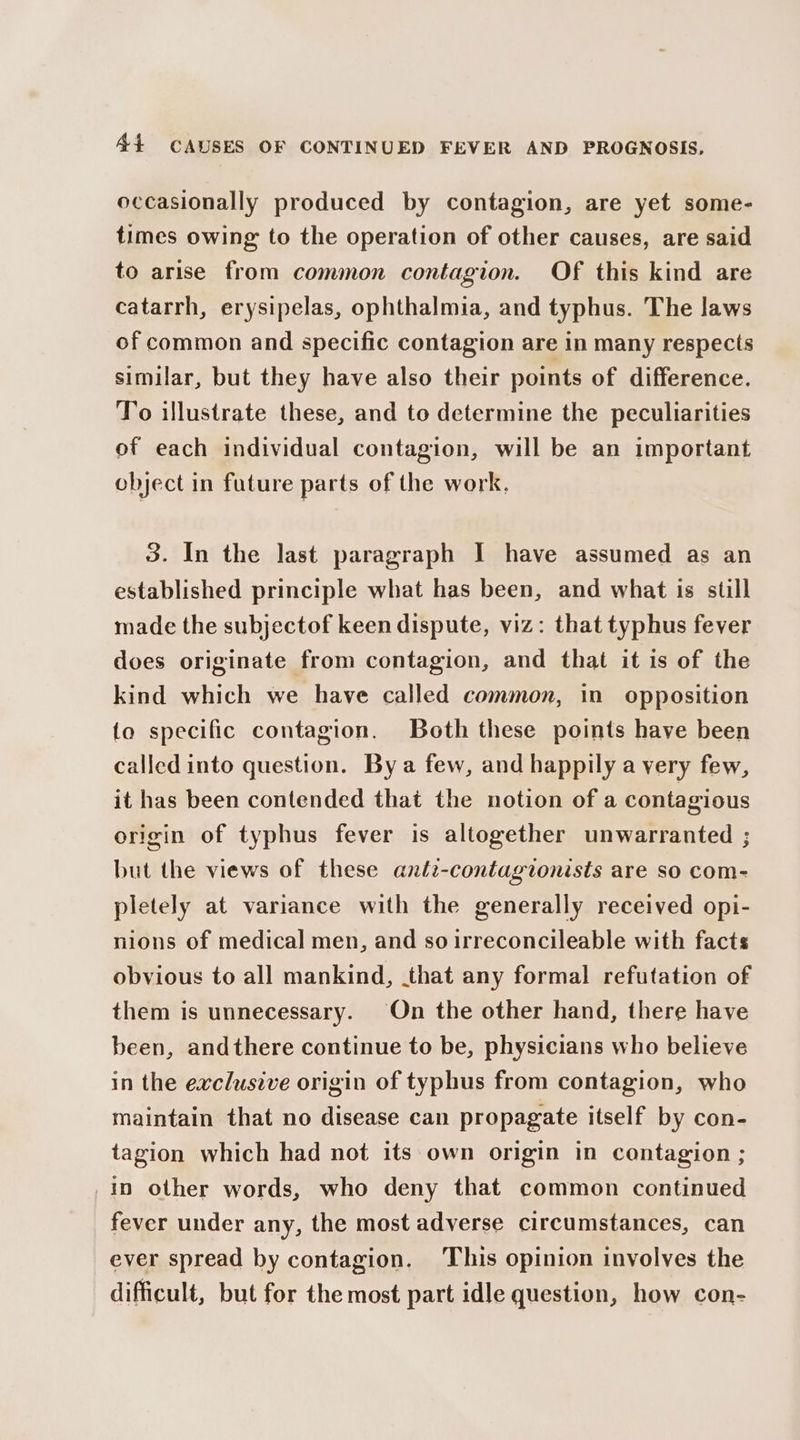 44 CAUSES OF CONTINUED FEVER AND PROGNOSIS.

occasionally produced by contagion, are yet sometimes owing to the operation of other causes, are said to arise from common contagion. Of this kind are catarrh, erysipelas, ophthalmia, and typhus. The laws of common and specific contagion are in many respects similar, but they have also their points of difference. To illustrate these, and to determine the peculiarities of each individual contagion, will be an important object in future parts of the work.

3. In the last paragraph I have assumed as an established principle what has been, and what is still made the subjectof keen dispute, viz: that typhus fever does originate from contagion, and that it is of the kind which we have called common, in opposition to specific contagion. Both these points have been called into question. By a few, and happily a very few, it has been contended that the notion of a contagious origin of typhus fever is altogether unwarranted; but the views of these anti-contagionists are so completely at variance with the generally received opinions of medical men, and so irreconcileable with facts obvious to all mankind, that any formal refutation of them is unnecessary. On the other hand, there have been, and there continue to be, physicians who believe in the exclusive origin of typhus from contagion, who maintain that no disease can propagate itself by contagion which had not its own origin in contagion; in other words, who deny that common continued fever under any, the most adverse circumstances, can ever spread by contagion. This opinion involves the difficult, but for the most part idle question, how con-